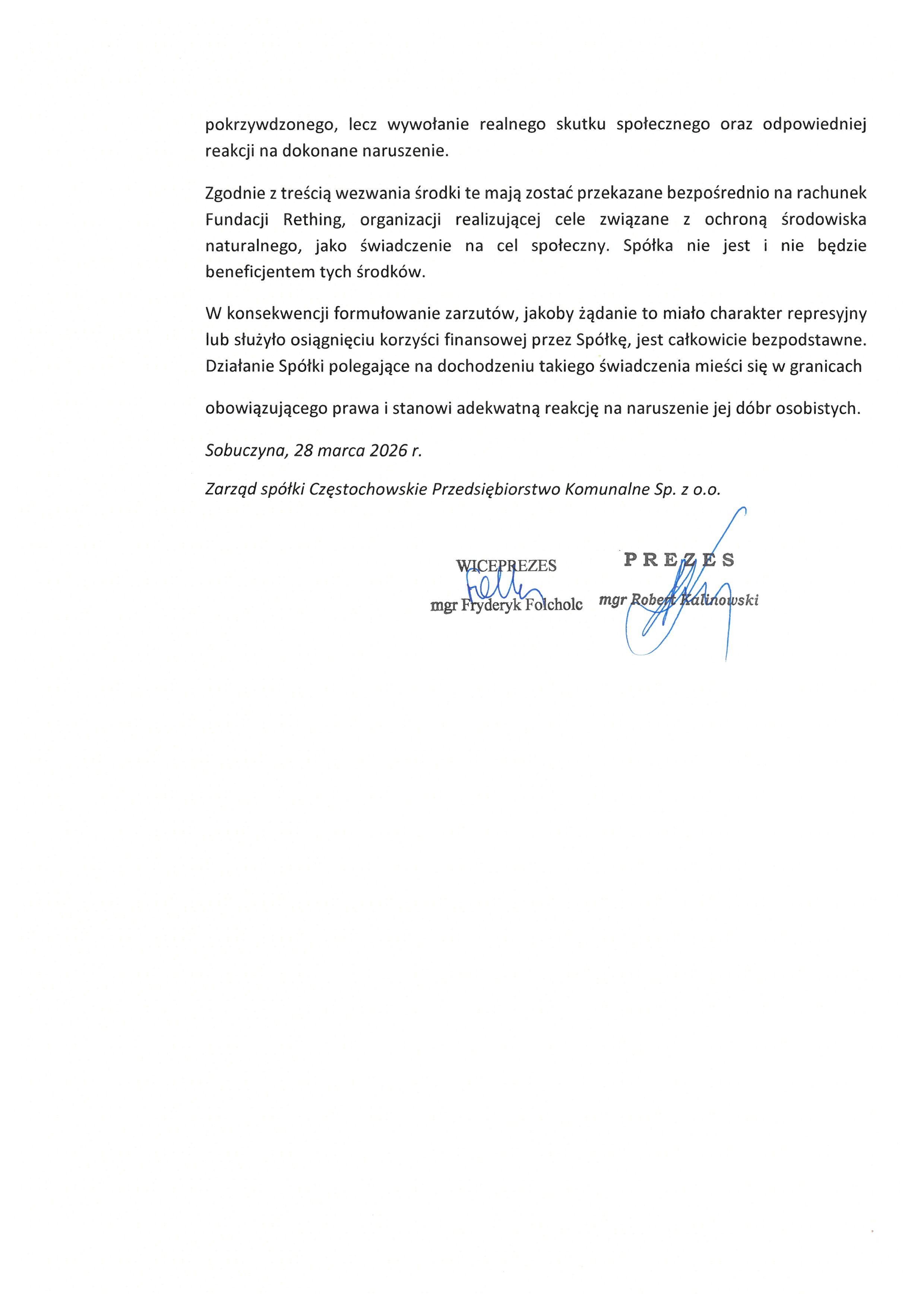 pokrzywdzonego, lecz wywołanie realnego skutku społecznego oraz odpowiedniej reakcji na dokonane naruszenie.

Zgodnie z treścią wezwania środki te mają zostać przekazane bezpośrednio na rachunek Fundacji Rething, organizacji realizującej cele związane z ochroną środowiska naturalnego, jako świadczenie na cel społeczny. Spółka nie jest i nie będzie beneficjentem tych środków.

W konsekwencji formułowanie zarzutów, jakoby żądanie to miało charakter represyjny lub służyło osiągnięciu korzyści finansowej przez Spółkę, jest całkowicie bezpodstawne. Działanie Spółki polegające na dochodzeniu takiego świadczenia mieści się w granicach

obowiązującego prawa i stanowi adekwatną reakcję na naruszenie jej dóbr osobistych.

Sobuczyna, 28 marca 2026 r.

Zarząd spółki Częstochowskie Przedsiębiorstwo Komunalne Sp. z o.o.

WICEPREZES
mgr Fryderyk Folcholc

PREZES
mgr Robert Kalinowski